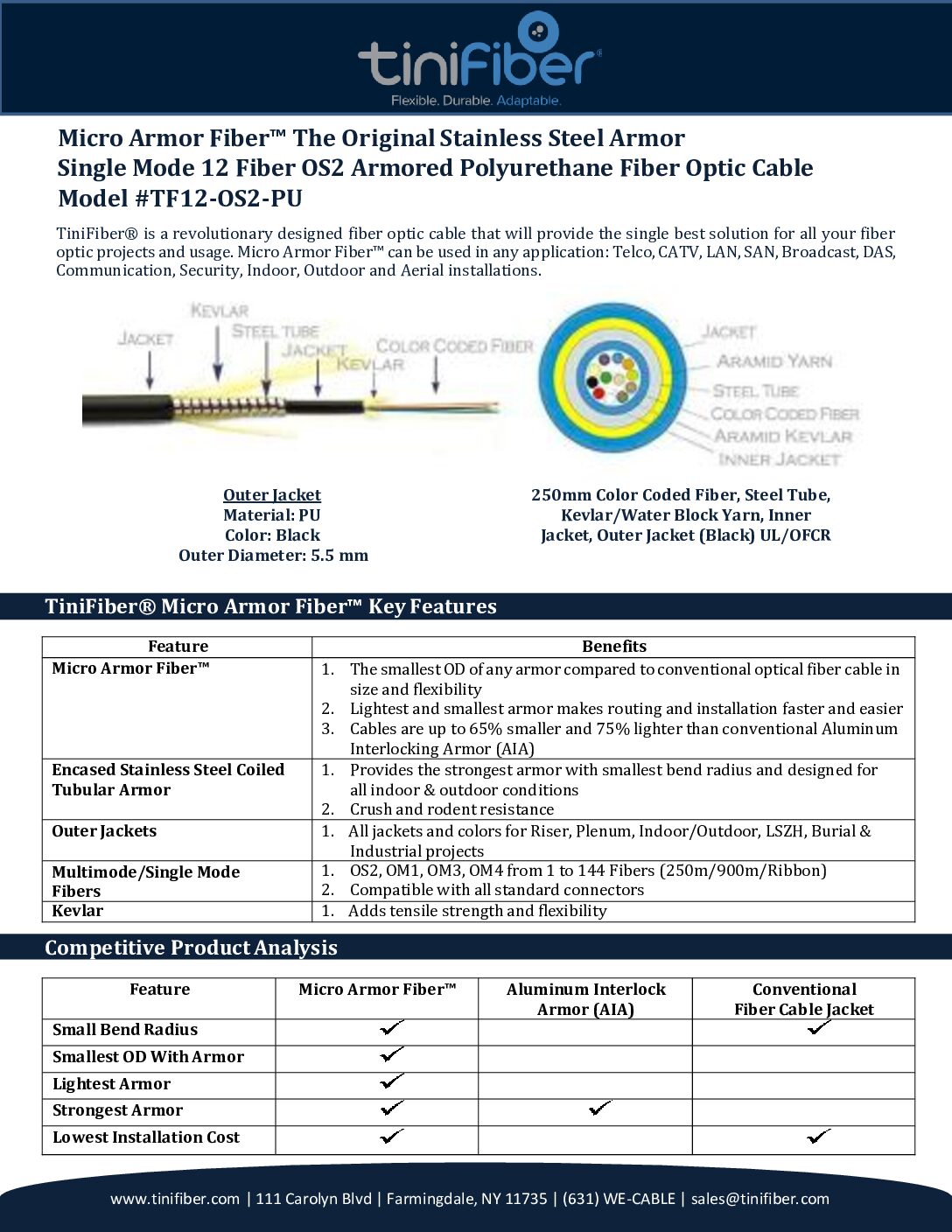 tiniFiber®
Flexible. Durable. Adaptable.

Micro Armor Fiber™ The Original Stainless Steel Armor
Single Mode 12 Fiber OS2 Armored Polyurethane Fiber Optic Cable
Model #TF12-OS2-PU

TiniFiber® is a revolutionary designed fiber optic cable that will provide the single best solution for all your fiber optic projects and usage. Micro Armor Fiber™ can be used in any application: Telco, CATV, LAN, SAN, Broadcast, DAS, Communication, Security, Indoor, Outdoor and Aerial installations.

JACKET
KEVLAR
STEEL TUBE
JACKET
KEVLAR
COLOR CODED FIBER

JACKET
ARAMID YARN
STEEL TUBE
COLOR CODED FIBER
ARAMID KEVLAR
INNER JACKET

Outer Jacket
Material: PU
Color: Black
Outer Diameter: 5.5 mm

250mm Color Coded Fiber, Steel Tube, Kevlar/Water Block Yarn, Inner Jacket, Outer Jacket (Black) UL/OFCR

TiniFiber® Micro Armor Fiber™ Key Features

| Feature | Benefits |
|---|---|
| Micro Armor Fiber™ | 1. The smallest OD of any armor compared to conventional optical fiber cable in size and flexibility 2. Lightest and smallest armor makes routing and installation faster and easier 3. Cables are up to 65% smaller and 75% lighter than conventional Aluminum Interlocking Armor (AIA) |
| Encased Stainless Steel Coiled Tubular Armor | 1. Provides the strongest armor with smallest bend radius and designed for all indoor & outdoor conditions 2. Crush and rodent resistance |
| Outer Jackets | 1. All jackets and colors for Riser, Plenum, Indoor/Outdoor, LSZH, Burial & Industrial projects |
| Multimode/Single Mode Fibers | 1. OS2, OM1, OM3, OM4 from 1 to 144 Fibers (250m/900m/Ribbon) 2. Compatible with all standard connectors |
| Kevlar | 1. Adds tensile strength and flexibility |

Competitive Product Analysis

| Feature | Micro Armor Fiber™ | Aluminum Interlock Armor (AIA) | Conventional Fiber Cable Jacket |
|---|---|---|---|
| Small Bend Radius | ✓ | | ✓ |
| Smallest OD With Armor | ✓ | | |
| Lightest Armor | ✓ | | |
| Strongest Armor | ✓ | ✓ | |
| Lowest Installation Cost | ✓ | | ✓ |

www.tinifiber.com | 111 Carolyn Blvd | Farmingdale, NY 11735 | (631) WE-CABLE | sales@tinifiber.com